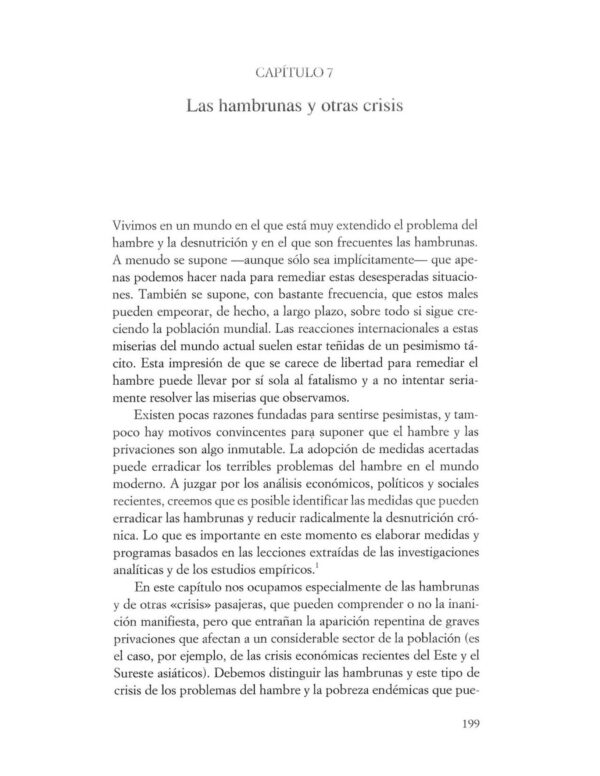 CAPÍTULO 7

Las hambrunas y otras crisis

Vivimos en un mundo en el que está muy extendido el problema del hambre y la desnutrición y en el que son frecuentes las hambrunas. A menudo se supone —aunque sólo sea implícitamente— que apenas podemos hacer nada para remediar estas desesperadas situaciones. También se supone, con bastante frecuencia, que estos males pueden empeorar, de hecho, a largo plazo, sobre todo si sigue creciendo la población mundial. Las reacciones internacionales a estas miserias del mundo actual suelen estar teñidas de un pesimismo tácito. Esta impresión de que se carece de libertad para remediar el hambre puede llevar por sí sola al fatalismo y a no intentar seriamente resolver las miserias que observamos.

Existen pocas razones fundadas para sentirse pesimistas, y tampoco hay motivos convincentes para suponer que el hambre y las privaciones son algo inmutable. La adopción de medidas acertadas puede erradicar los terribles problemas del hambre en el mundo moderno. A juzgar por los análisis económicos, políticos y sociales recientes, creemos que es posible identificar las medidas que pueden erradicar las hambrunas y reducir radicalmente la desnutrición crónica. Lo que es importante en este momento es elaborar medidas y programas basados en las lecciones extraídas de las investigaciones analíticas y de los estudios empíricos.$^1$

En este capítulo nos ocupamos especialmente de las hambrunas y de otras «crisis» pasajeras, que pueden comprender o no la inanición manifiesta, pero que entrañan la aparición repentina de graves privaciones que afectan a un considerable sector de la población (es el caso, por ejemplo, de las crisis económicas recientes del Este y el Sureste asiáticos). Debemos distinguir las hambrunas y este tipo de crisis de los problemas del hambre y la pobreza endémicas que pue-

199